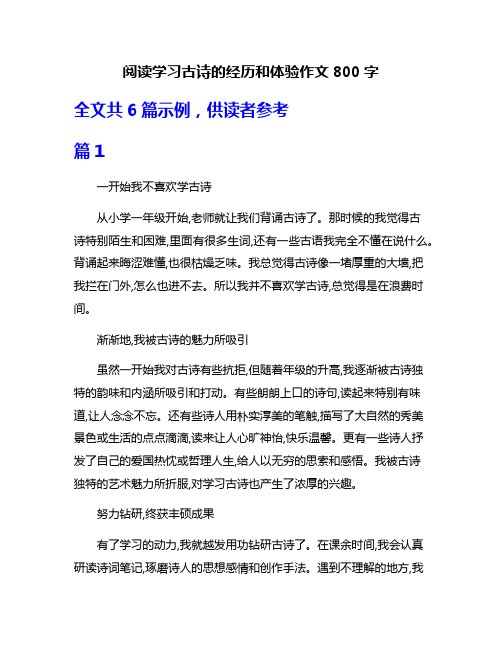 阅读学习古诗的经历和体验作文 800 字

全文共 6 篇示例，供读者参考

篇 1

一开始我不喜欢学古诗

从小学一年级开始,老师就让我们背诵古诗了。那时候的我觉得古诗特别陌生和困难,里面有很多生词,还有一些古语我完全不懂在说什么。背诵起来晦涩难懂,也很枯燥乏味。我总觉得古诗像一堵厚重的大墙,把我拦在门外,怎么也进不去。所以我并不喜欢学古诗,总觉得是在浪费时间。

渐渐地,我被古诗的魅力所吸引

虽然一开始我对古诗有些抗拒,但随着年级的升高,我逐渐被古诗独特的韵味和内涵所吸引和打动。有些朗朗上口的诗句,读起来特别有味道,让人念念不忘。还有些诗人用朴实淳美的笔触,描写了大自然的秀美景色或生活的点点滴滴,读来让人心旷神怡,快乐温馨。更有一些诗人抒发了自己的爱国热忱或哲理人生,给人以无穷的思索和感悟。我被古诗独特的艺术魅力所折服,对学习古诗也产生了浓厚的兴趣。

努力钻研,终获丰硕成果

有了学习的动力,我就越发用功钻研古诗了。在课余时间,我会认真研读诗词笔记,琢磨诗人的思想感情和创作手法。遇到不理解的地方,我